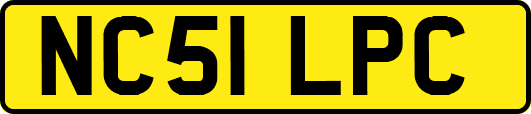 NC51 LPC